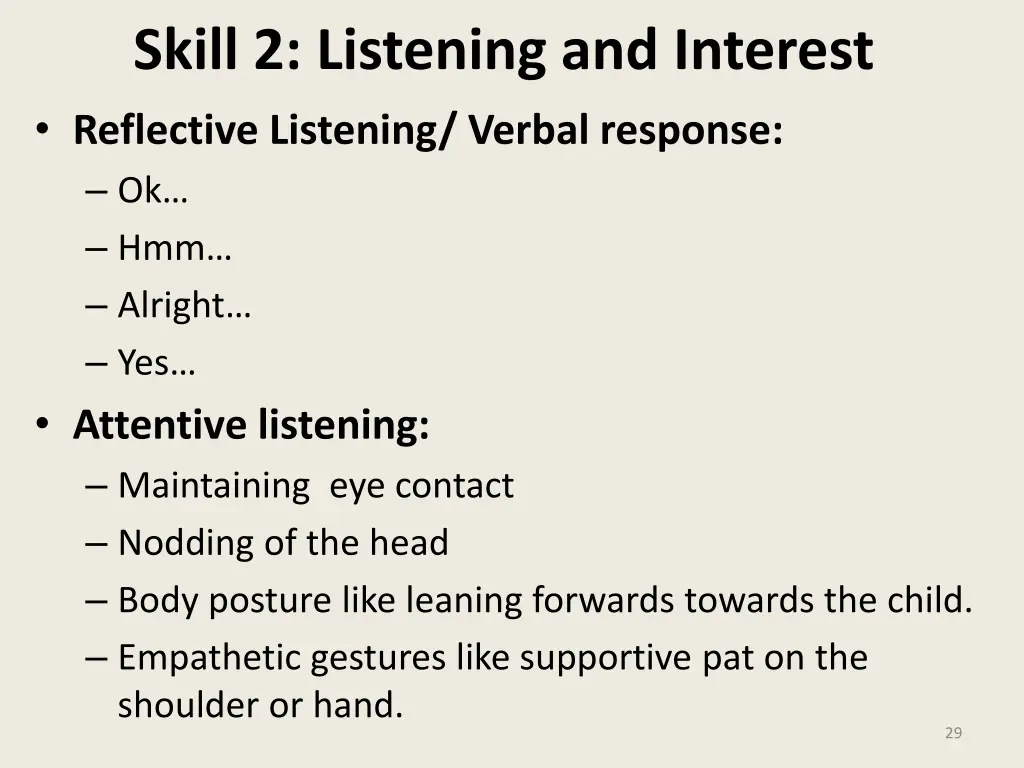 Skill 2: Listening and Interest

• Reflective Listening/ Verbal response:
– Ok…
– Hmm…
– Alright…
– Yes…

• Attentive listening:
– Maintaining eye contact
– Nodding of the head
– Body posture like leaning forwards towards the child.
– Empathetic gestures like supportive pat on the shoulder or hand.

29